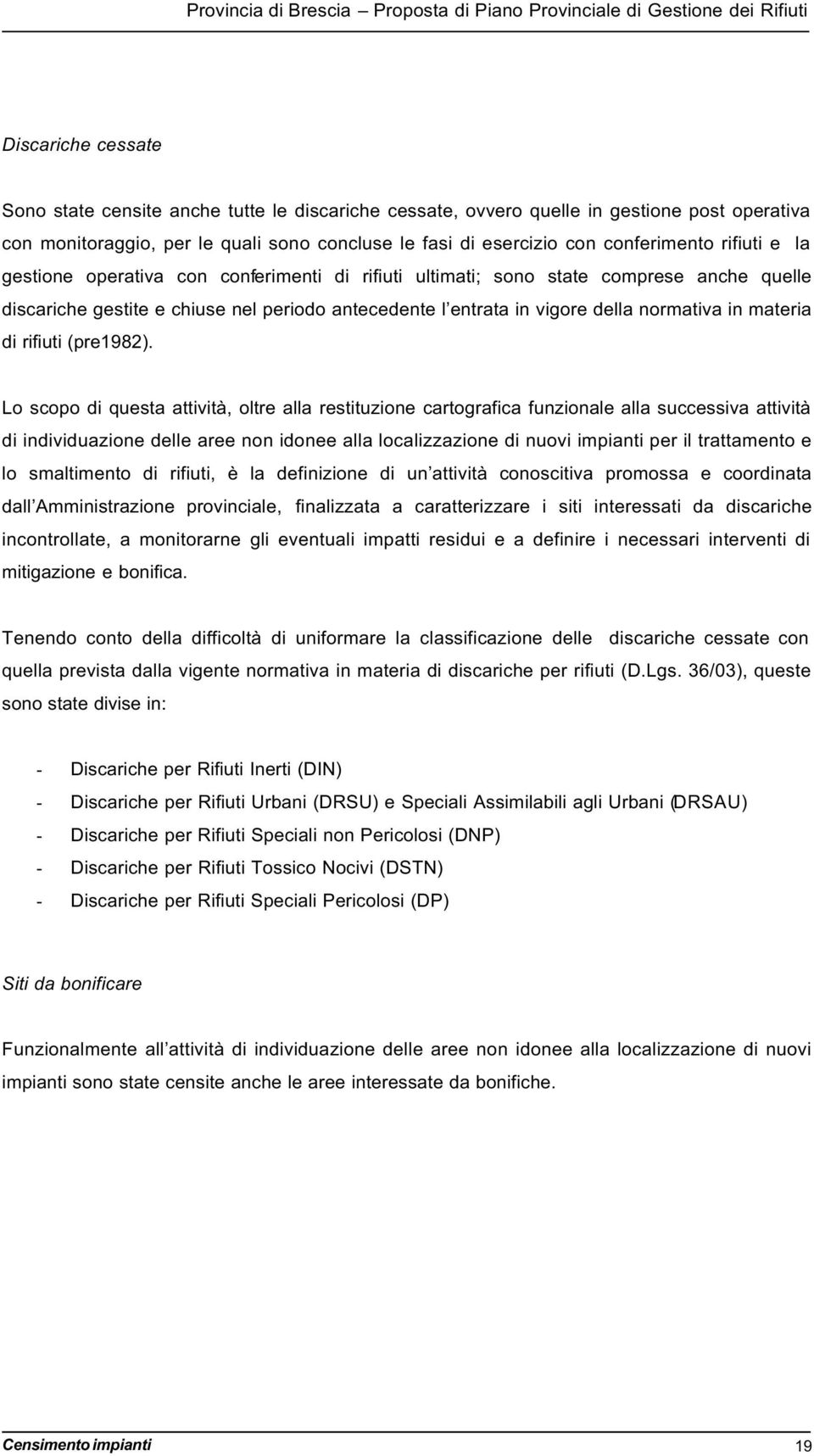 Provincia di Brescia – Proposta di Piano Provinciale di Gestione dei Rifiuti

Discariche cessate

Sono state censite anche tutte le discariche cessate, ovvero quelle in gestione post operativa con monitoraggio, per le quali sono concluse le fasi di esercizio con conferimento rifiuti e la gestione operativa con conferimenti di rifiuti ultimati; sono state comprese anche quelle discariche gestite e chiuse nel periodo antecedente l entrata in vigore della normativa in materia di rifiuti (pre1982).

Lo scopo di questa attività, oltre alla restituzione cartografica funzionale alla successiva attività di individuazione delle aree non idonee alla localizzazione di nuovi impianti per il trattamento e lo smaltimento di rifiuti, è la definizione di un attività conoscitiva promossa e coordinata dall Amministrazione provinciale, finalizzata a caratterizzare i siti interessati da discariche incontrollate, a monitorarne gli eventuali impatti residui e a definire i necessari interventi di mitigazione e bonifica.

Tenendo conto della difficoltà di uniformare la classificazione delle discariche cessate con quella prevista dalla vigente normativa in materia di discariche per rifiuti (D.Lgs. 36/03), queste sono state divise in:

- Discariche per Rifiuti Inerti (DIN)
- Discariche per Rifiuti Urbani (DRSU) e Speciali Assimilabili agli Urbani (DRSAU)
- Discariche per Rifiuti Speciali non Pericolosi (DNP)
- Discariche per Rifiuti Tossico Nocivi (DSTN)
- Discariche per Rifiuti Speciali Pericolosi (DP)

Siti da bonificare

Funzionalmente all attività di individuazione delle aree non idonee alla localizzazione di nuovi impianti sono state censite anche le aree interessate da bonifiche.

Censimento impianti 19